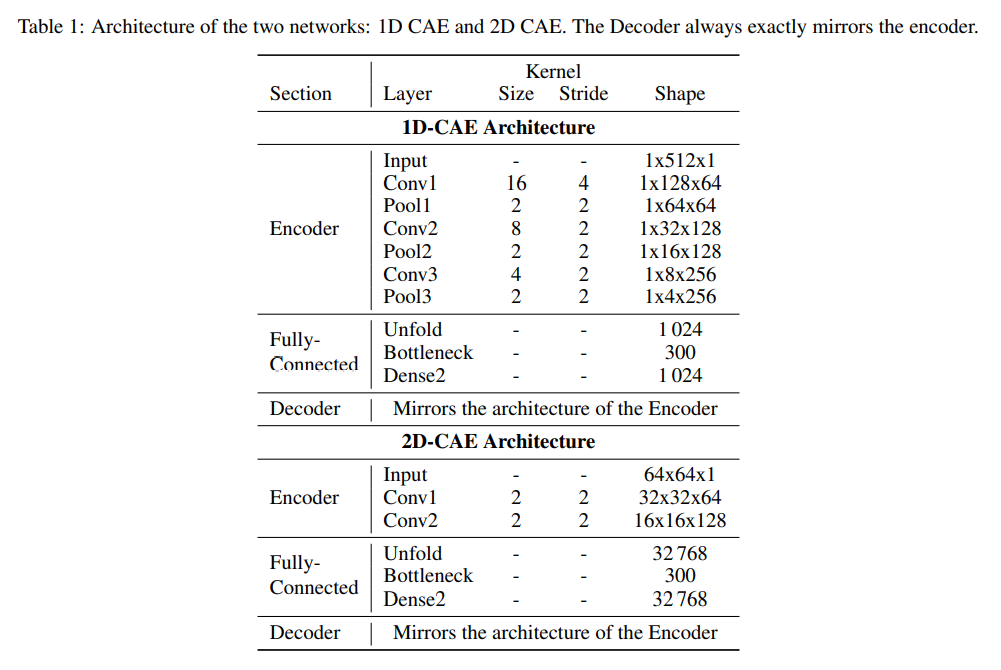 Table 1: Architecture of the two networks: 1D CAE and 2D CAE. The Decoder always exactly mirrors the encoder.

| Section | Layer | Kernel Size | Kernel Stride | Shape |
|---|---|---|---|---|
| **1D-CAE Architecture** | | | | |
| Encoder | Input | - | - | 1x512x1 |
| | Conv1 | 16 | 4 | 1x128x64 |
| | Pool1 | 2 | 2 | 1x64x64 |
| | Conv2 | 8 | 2 | 1x32x128 |
| | Pool2 | 2 | 2 | 1x16x128 |
| | Conv3 | 4 | 2 | 1x8x256 |
| | Pool3 | 2 | 2 | 1x4x256 |
| Fully-Connected | Unfold | - | - | 1 024 |
| | Bottleneck | - | - | 300 |
| | Dense2 | - | - | 1 024 |
| Decoder | Mirrors the architecture of the Encoder | | | |
| **2D-CAE Architecture** | | | | |
| Encoder | Input | - | - | 64x64x1 |
| | Conv1 | 2 | 2 | 32x32x64 |
| | Conv2 | 2 | 2 | 16x16x128 |
| Fully-Connected | Unfold | - | - | 32 768 |
| | Bottleneck | - | - | 300 |
| | Dense2 | - | - | 32 768 |
| Decoder | Mirrors the architecture of the Encoder | | | |